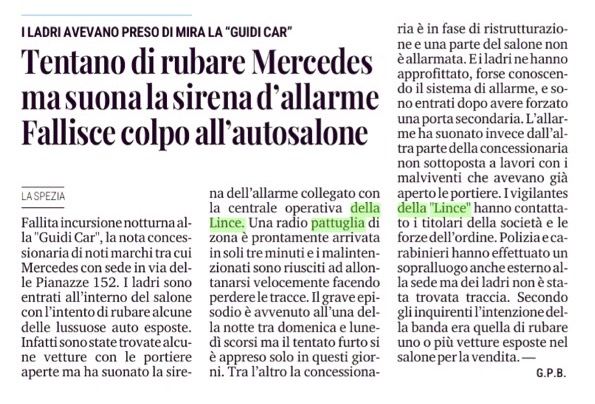 I LADRI AVEVANO PRESO DI MIRA LA "GUIDI CAR"

Tentano di rubare Mercedes ma suona la sirena d'allarme Fallisce colpo all'autosalone

LA SPEZIA

Fallita incursione notturna alla "Guidi Car", la nota concessionaria di noti marchi tra cui Mercedes con sede in via delle Pianazze 152. I ladri sono entrati all'interno del salone con l'intento di rubare alcune delle lussuose auto esposte. Infatti sono state trovate alcune vetture con le portiere aperte ma ha suonato la sirena dell'allarme collegato con la centrale operativa della Lince. Una radio pattuglia di zona è prontamente arrivata in soli tre minuti e i malintenzionati sono riusciti ad allontanarsi velocemente facendo perdere le tracce. Il grave episodio è avvenuto all'una della notte tra domenica e lunedì scorsi ma il tentato furto si è appreso solo in questi giorni. Tra l'altro la concessionaria è in fase di ristrutturazione e una parte del salone non è allarmata. E i ladri ne hanno approfittato, forse conoscendo il sistema di allarme, e sono entrati dopo avere forzato una porta secondaria. L'allarme ha suonato invece dall'altra parte della concessionaria non sottoposta a lavori con i malviventi che avevano già aperto le portiere. I vigilantes della "Lince" hanno contattato i titolari della società e le forze dell'ordine. Polizia e carabinieri hanno effettuato un sopralluogo anche esterno alla sede ma dei ladri non è stata trovata traccia. Secondo gli inquirenti l'intenzione della banda era quella di rubare uno o più vetture esposte nel salone per la vendita. —

G.P.B.